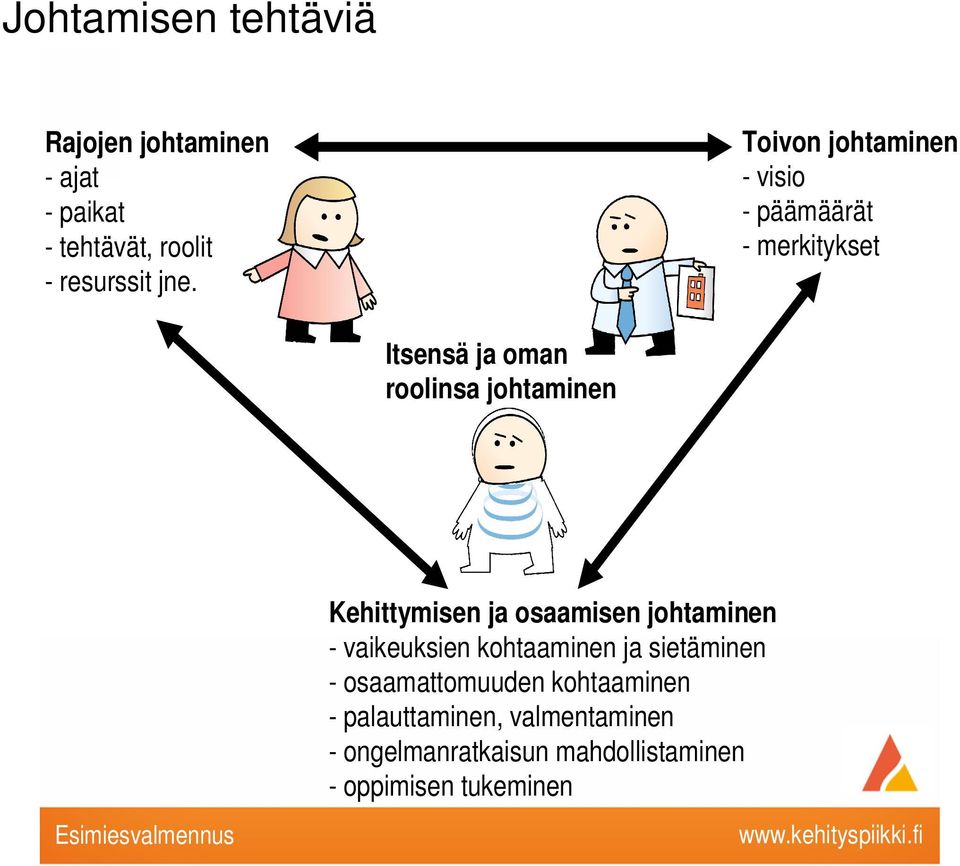 Johtamisen tehtäviä

Rajojen johtaminen
- ajat
- paikat
- tehtävät, roolit
- resurssit jne.

Toivon johtaminen
- visio
- päämäärät
- merkitykset

Itsensä ja oman roolinsa johtaminen

Kehittymisen ja osaamisen johtaminen
- vaikeuksien kohtaaminen ja sietäminen
- osaamattomuuden kohtaaminen
- palauttaminen, valmentaminen
- ongelmanratkaisun mahdollistaminen
- oppimisen tukeminen

Esimiesvalmennus

www.kehityspiikki.fi